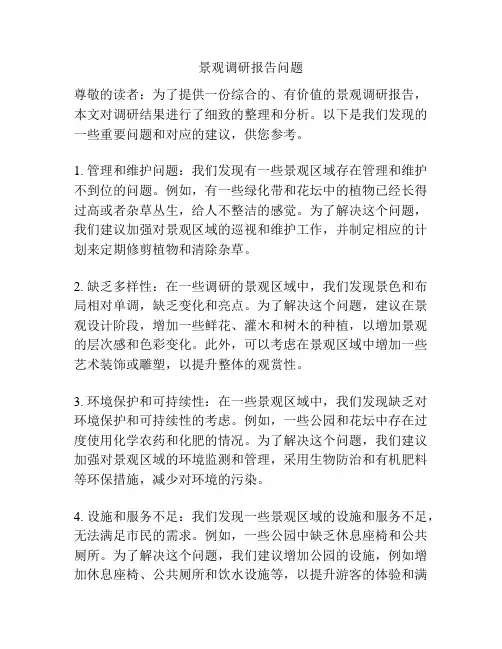 景观调研报告问题

尊敬的读者：为了提供一份综合的、有价值的景观调研报告，本文对调研结果进行了细致的整理和分析。以下是我们发现的一些重要问题和对应的建议，供您参考。

1. 管理和维护问题：我们发现有一些景观区域存在管理和维护不到位的问题。例如，有一些绿化带和花坛中的植物已经长得过高或者杂草丛生，给人不整洁的感觉。为了解决这个问题，我们建议加强对景观区域的巡视和维护工作，并制定相应的计划来定期修剪植物和清除杂草。

2. 缺乏多样性：在一些调研的景观区域中，我们发现景色和布局相对单调，缺乏变化和亮点。为了解决这个问题，建议在景观设计阶段，增加一些鲜花、灌木和树木的种植，以增加景观的层次感和色彩变化。此外，可以考虑在景观区域中增加一些艺术装饰或雕塑，以提升整体的观赏性。

3. 环境保护和可持续性：在一些景观区域中，我们发现缺乏对环境保护和可持续性的考虑。例如，一些公园和花坛中存在过度使用化学农药和化肥的情况。为了解决这个问题，我们建议加强对景观区域的环境监测和管理，采用生物防治和有机肥料等环保措施，减少对环境的污染。

4. 设施和服务不足：我们发现一些景观区域的设施和服务不足，无法满足市民的需求。例如，一些公园中缺乏休息座椅和公共厕所。为了解决这个问题，我们建议增加公园的设施，例如增加休息座椅、公共厕所和饮水设施等，以提升游客的体验和满